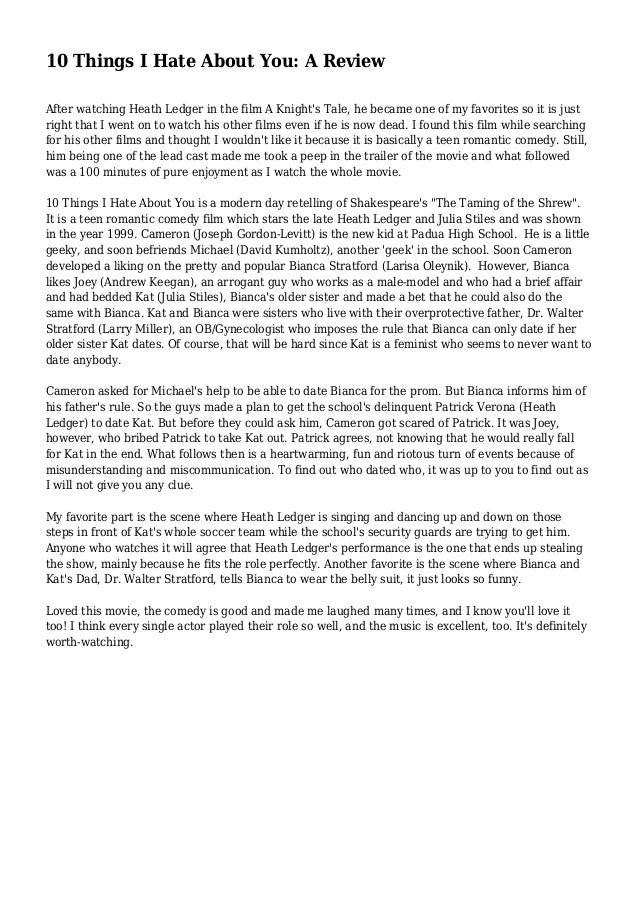 10 Things I Hate About You: A Review

After watching Heath Ledger in the film A Knight's Tale, he became one of my favorites so it is just right that I went on to watch his other films even if he is now dead. I found this film while searching for his other films and thought I wouldn't like it because it is basically a teen romantic comedy. Still, him being one of the lead cast made me took a peep in the trailer of the movie and what followed was a 100 minutes of pure enjoyment as I watch the whole movie.

10 Things I Hate About You is a modern day retelling of Shakespeare's "The Taming of the Shrew". It is a teen romantic comedy film which stars the late Heath Ledger and Julia Stiles and was shown in the year 1999. Cameron (Joseph Gordon-Levitt) is the new kid at Padua High School. He is a little geeky, and soon befriends Michael (David Kumholtz), another 'geek' in the school. Soon Cameron developed a liking on the pretty and popular Bianca Stratford (Larisa Oleynik). However, Bianca likes Joey (Andrew Keegan), an arrogant guy who works as a male-model and who had a brief affair and had bedded Kat (Julia Stiles), Bianca's older sister and made a bet that he could also do the same with Bianca. Kat and Bianca were sisters who live with their overprotective father, Dr. Walter Stratford (Larry Miller), an OB/Gynecologist who imposes the rule that Bianca can only date if her older sister Kat dates. Of course, that will be hard since Kat is a feminist who seems to never want to date anybody.

Cameron asked for Michael's help to be able to date Bianca for the prom. But Bianca informs him of his father's rule. So the guys made a plan to get the school's delinquent Patrick Verona (Heath Ledger) to date Kat. But before they could ask him, Cameron got scared of Patrick. It was Joey, however, who bribed Patrick to take Kat out. Patrick agrees, not knowing that he would really fall for Kat in the end. What follows then is a heartwarming, fun and riotous turn of events because of misunderstanding and miscommunication. To find out who dated who, it was up to you to find out as I will not give you any clue.

My favorite part is the scene where Heath Ledger is singing and dancing up and down on those steps in front of Kat's whole soccer team while the school's security guards are trying to get him. Anyone who watches it will agree that Heath Ledger's performance is the one that ends up stealing the show, mainly because he fits the role perfectly. Another favorite is the scene where Bianca and Kat's Dad, Dr. Walter Stratford, tells Bianca to wear the belly suit, it just looks so funny.

Loved this movie, the comedy is good and made me laughed many times, and I know you'll love it too! I think every single actor played their role so well, and the music is excellent, too. It's definitely worth-watching.